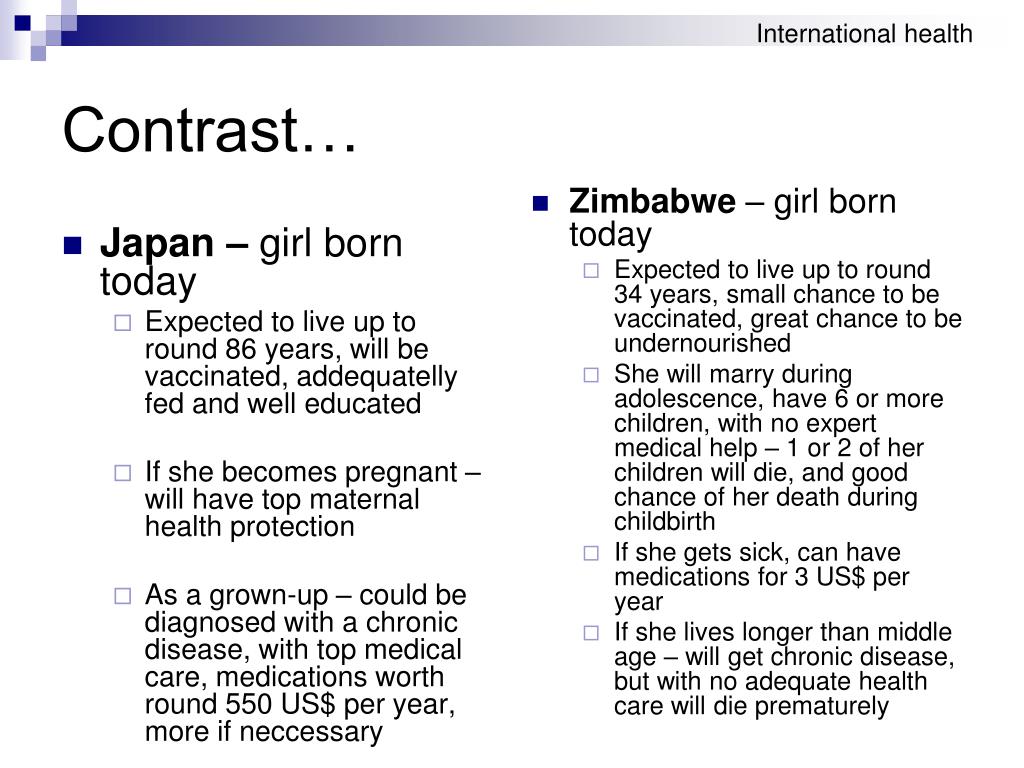 International health

Contrast…

Japan – girl born today
Expected to live up to round 86 years, will be vaccinated, addequatelly fed and well educated

If she becomes pregnant – will have top maternal health protection

As a grown-up – could be diagnosed with a chronic disease, with top medical care, medications worth round 550 US$ per year, more if neccessary

Zimbabwe – girl born today
Expected to live up to round 34 years, small chance to be vaccinated, great chance to be undernourished
She will marry during adolescence, have 6 or more children, with no expert medical help – 1 or 2 of her children will die, and good chance of her death during childbirth
If she gets sick, can have medications for 3 US$ per year
If she lives longer than middle age – will get chronic disease, but with no adequate health care will die prematurely